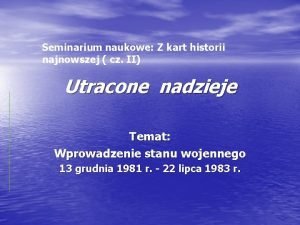 Seminarium naukowe: Z kart historii najnowszej ( cz. II)

Utracone nadzieje

Temat:
Wprowadzenie stanu wojennego
13 grudnia 1981 r. - 22 lipca 1983 r.